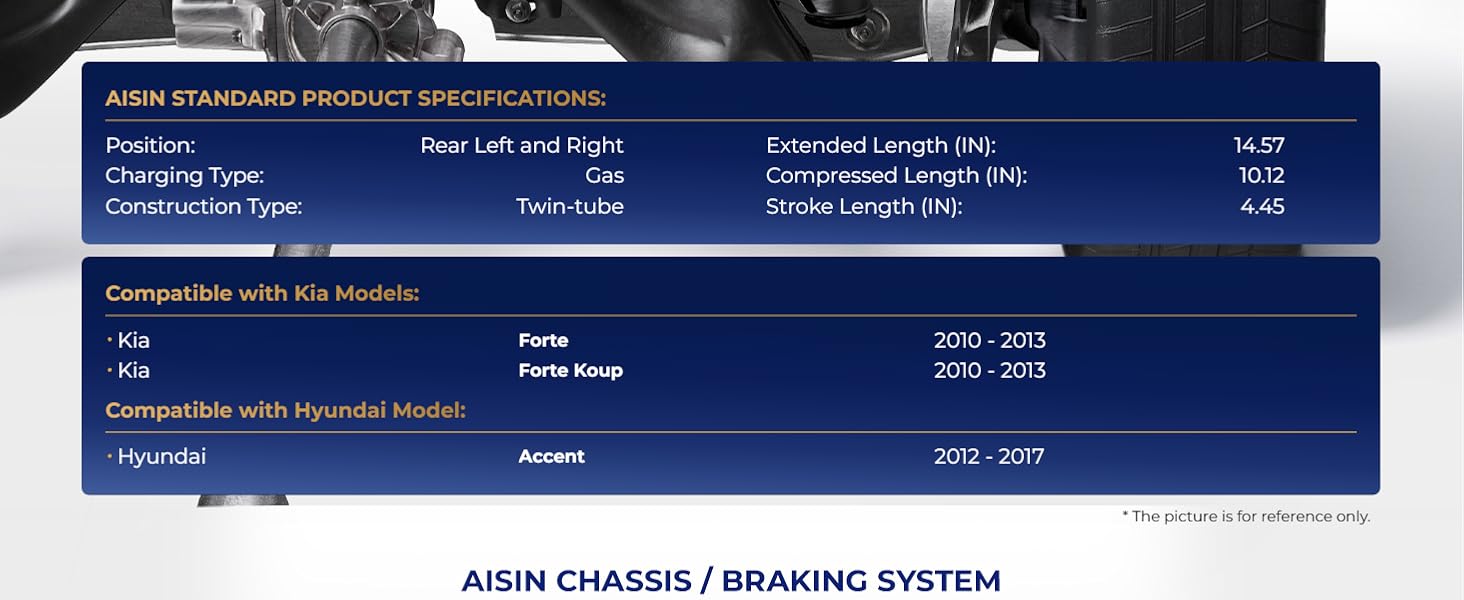 AISIN STANDARD PRODUCT SPECIFICATIONS:

Position: Rear Left and Right
Charging Type: Gas
Construction Type: Twin-tube

Extended Length (IN): 14.57
Compressed Length (IN): 10.12
Stroke Length (IN): 4.45

Compatible with Kia Models:

• Kia Forte 2010 - 2013
• Kia Forte Koup 2010 - 2013

Compatible with Hyundai Model:

• Hyundai Accent 2012 - 2017

* The picture is for reference only.

AISIN CHASSIS / BRAKING SYSTEM